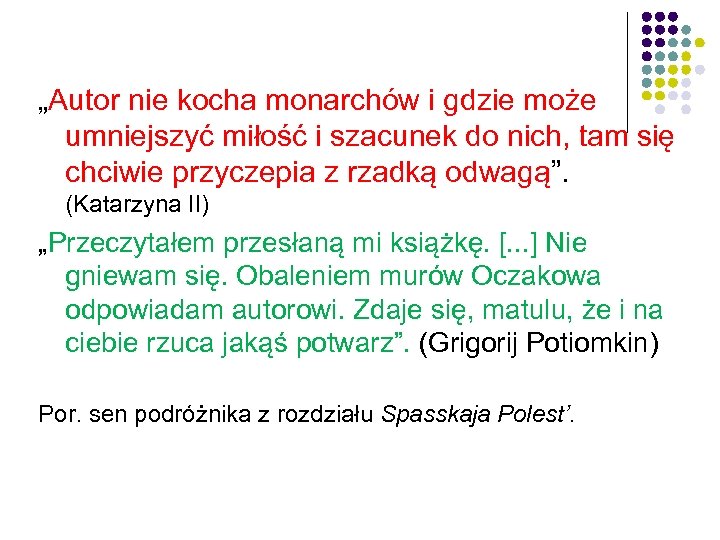 „Autor nie kocha monarchów i gdzie może umniejszyć miłość i szacunek do nich, tam się chciwie przyczepia z rzadką odwagą”. (Katarzyna II)

„Przeczytałem przesłaną mi książkę. [...] Nie gniewam się. Obaleniem murów Oczakowa odpowiadam autorowi. Zdaje się, matulu, że i na ciebie rzuca jakąś potwarz”. (Grigorij Potiomkin)

Por. sen podróżnika z rozdziału Spasskaja Polest’.